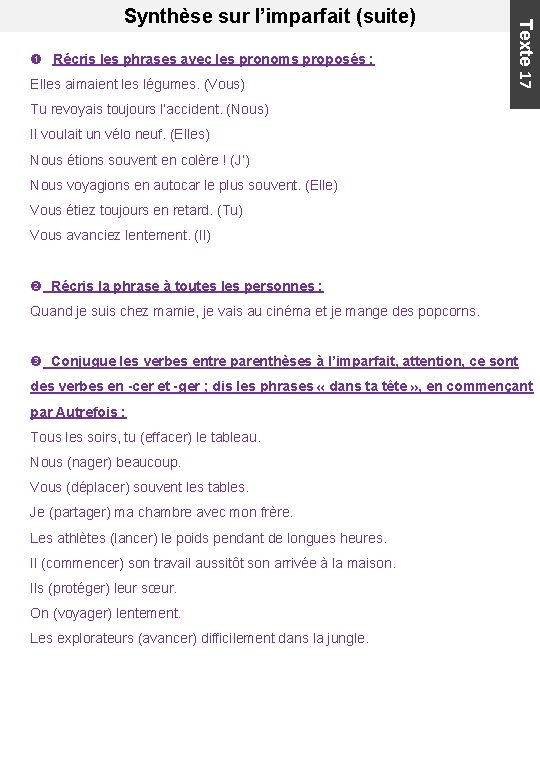 Synthèse sur l'imparfait (suite)

Texte 17

❶ Récris les phrases avec les pronoms proposés :
Elles aimaient les légumes. (Vous)
Tu revoyais toujours l'accident. (Nous)
Il voulait un vélo neuf. (Elles)
Nous étions souvent en colère ! (J')
Nous voyagions en autocar le plus souvent. (Elle)
Vous étiez toujours en retard. (Tu)
Vous avanciez lentement. (Il)

❷ Récris la phrase à toutes les personnes :
Quand je suis chez mamie, je vais au cinéma et je mange des popcorns.

❸ Conjugue les verbes entre parenthèses à l'imparfait, attention, ce sont des verbes en -cer et -ger ; dis les phrases « dans ta tête », en commençant par Autrefois :
Tous les soirs, tu (effacer) le tableau.
Nous (nager) beaucoup.
Vous (déplacer) souvent les tables.
Je (partager) ma chambre avec mon frère.
Les athlètes (lancer) le poids pendant de longues heures.
Il (commencer) son travail aussitôt son arrivée à la maison.
Ils (protéger) leur sœur.
On (voyager) lentement.
Les explorateurs (avancer) difficilement dans la jungle.